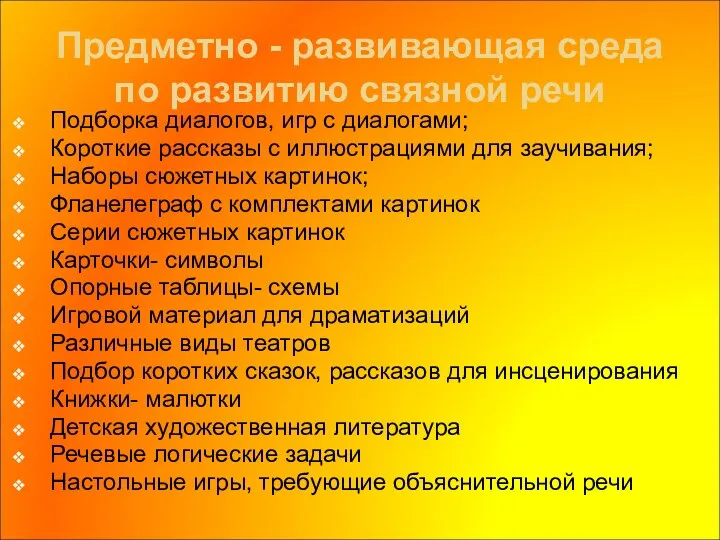 Предметно - развивающая среда по развитию связной речи

❖ Подборка диалогов, игр с диалогами;
❖ Короткие рассказы с иллюстрациями для заучивания;
❖ Наборы сюжетных картинок;
❖ Фланелеграф с комплектами картинок
❖ Серии сюжетных картинок
❖ Карточки- символы
❖ Опорные таблицы- схемы
❖ Игровой материал для драматизаций
❖ Различные виды театров
❖ Подбор коротких сказок, рассказов для инсценирования
❖ Книжки- малютки
❖ Детская художественная литература
❖ Речевые логические задачи
❖ Настольные игры, требующие объяснительной речи